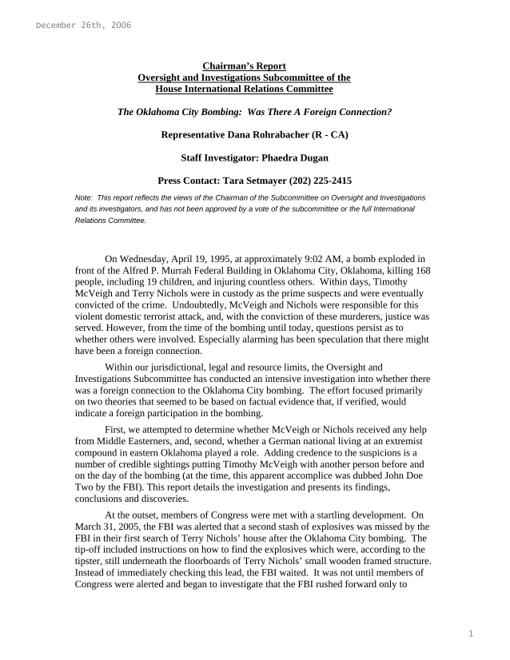 December 26th, 2006

Chairman's Report
Oversight and Investigations Subcommittee of the
House International Relations Committee

The Oklahoma City Bombing: Was There A Foreign Connection?

Representative Dana Rohrabacher (R - CA)

Staff Investigator: Phaedra Dugan

Press Contact: Tara Setmayer (202) 225-2415

Note: This report reflects the views of the Chairman of the Subcommittee on Oversight and Investigations and its investigators, and has not been approved by a vote of the subcommittee or the full International Relations Committee.

On Wednesday, April 19, 1995, at approximately 9:02 AM, a bomb exploded in front of the Alfred P. Murrah Federal Building in Oklahoma City, Oklahoma, killing 168 people, including 19 children, and injuring countless others. Within days, Timothy McVeigh and Terry Nichols were in custody as the prime suspects and were eventually convicted of the crime. Undoubtedly, McVeigh and Nichols were responsible for this violent domestic terrorist attack, and, with the conviction of these murderers, justice was served. However, from the time of the bombing until today, questions persist as to whether others were involved. Especially alarming has been speculation that there might have been a foreign connection.

Within our jurisdictional, legal and resource limits, the Oversight and Investigations Subcommittee has conducted an intensive investigation into whether there was a foreign connection to the Oklahoma City bombing. The effort focused primarily on two theories that seemed to be based on factual evidence that, if verified, would indicate a foreign participation in the bombing.

First, we attempted to determine whether McVeigh or Nichols received any help from Middle Easterners, and, second, whether a German national living at an extremist compound in eastern Oklahoma played a role. Adding credence to the suspicions is a number of credible sightings putting Timothy McVeigh with another person before and on the day of the bombing (at the time, this apparent accomplice was dubbed John Doe Two by the FBI). This report details the investigation and presents its findings, conclusions and discoveries.

At the outset, members of Congress were met with a startling development. On March 31, 2005, the FBI was alerted that a second stash of explosives was missed by the FBI in their first search of Terry Nichols' house after the Oklahoma City bombing. The tip-off included instructions on how to find the explosives which were, according to the tipster, still underneath the floorboards of Terry Nichols' small wooden framed structure. Instead of immediately checking this lead, the FBI waited. It was not until members of Congress were alerted and began to investigate that the FBI rushed forward only to

1